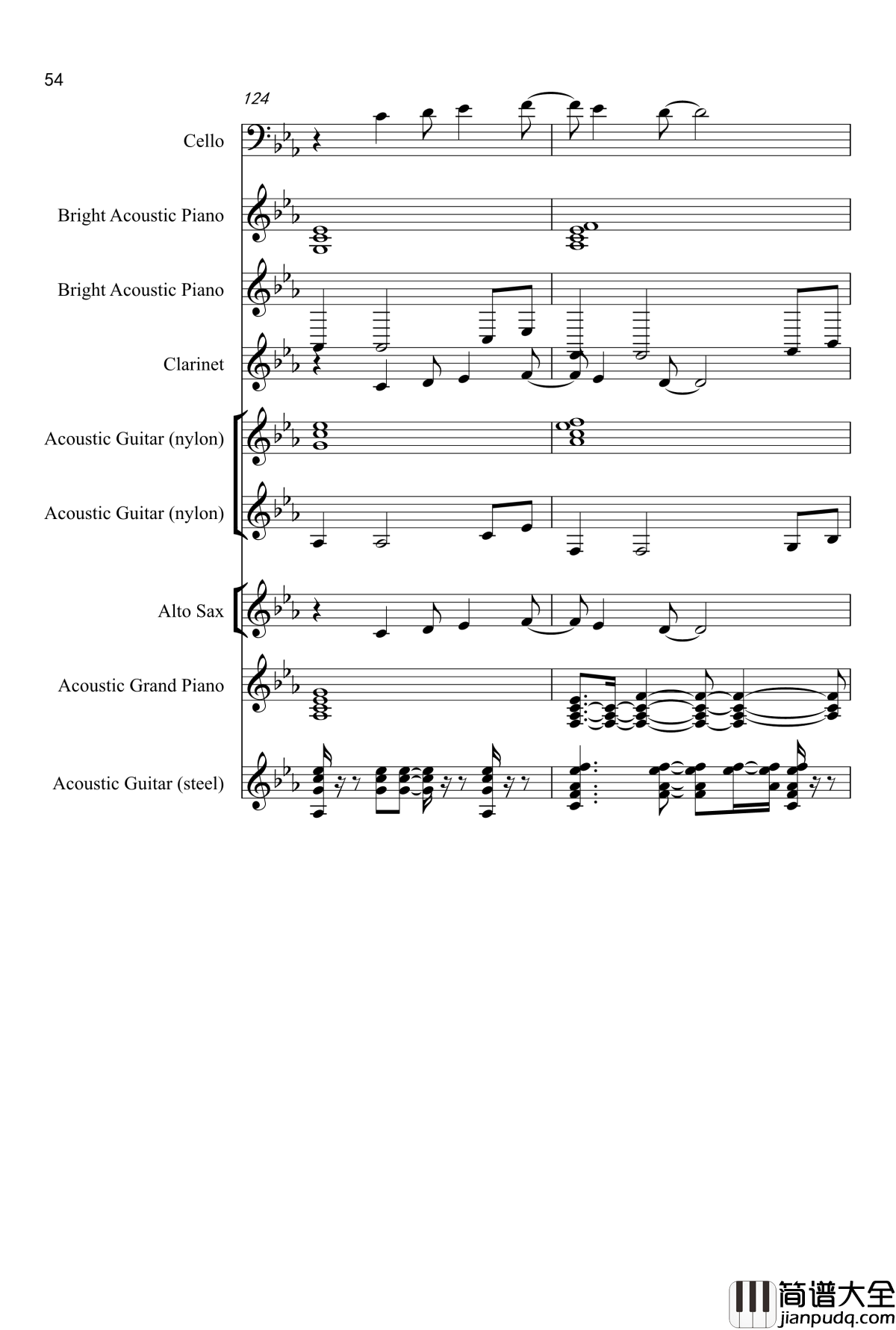 54

124

Cello

Bright Acoustic Piano

Bright Acoustic Piano

Clarinet

Acoustic Guitar (nylon)

Acoustic Guitar (nylon)

Alto Sax

Acoustic Grand Piano

Acoustic Guitar (steel)

简谱大全
jianpudq.com